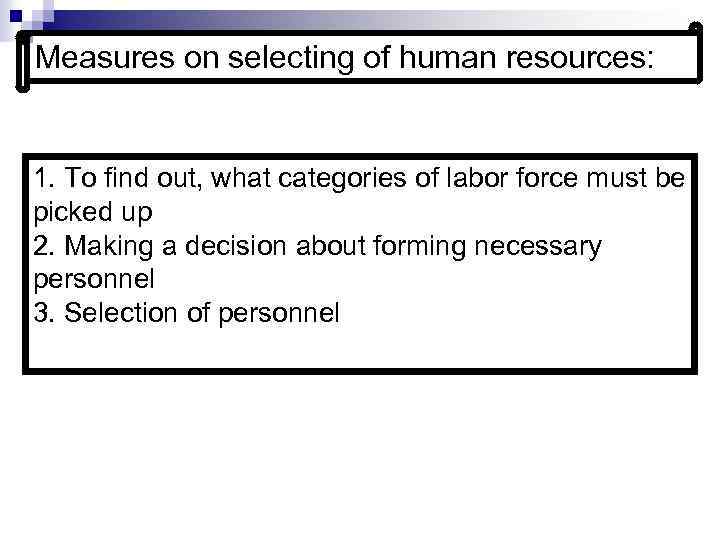 Measures on selecting of human resources:

1. To find out, what categories of labor force must be picked up
2. Making a decision about forming necessary personnel
3. Selection of personnel